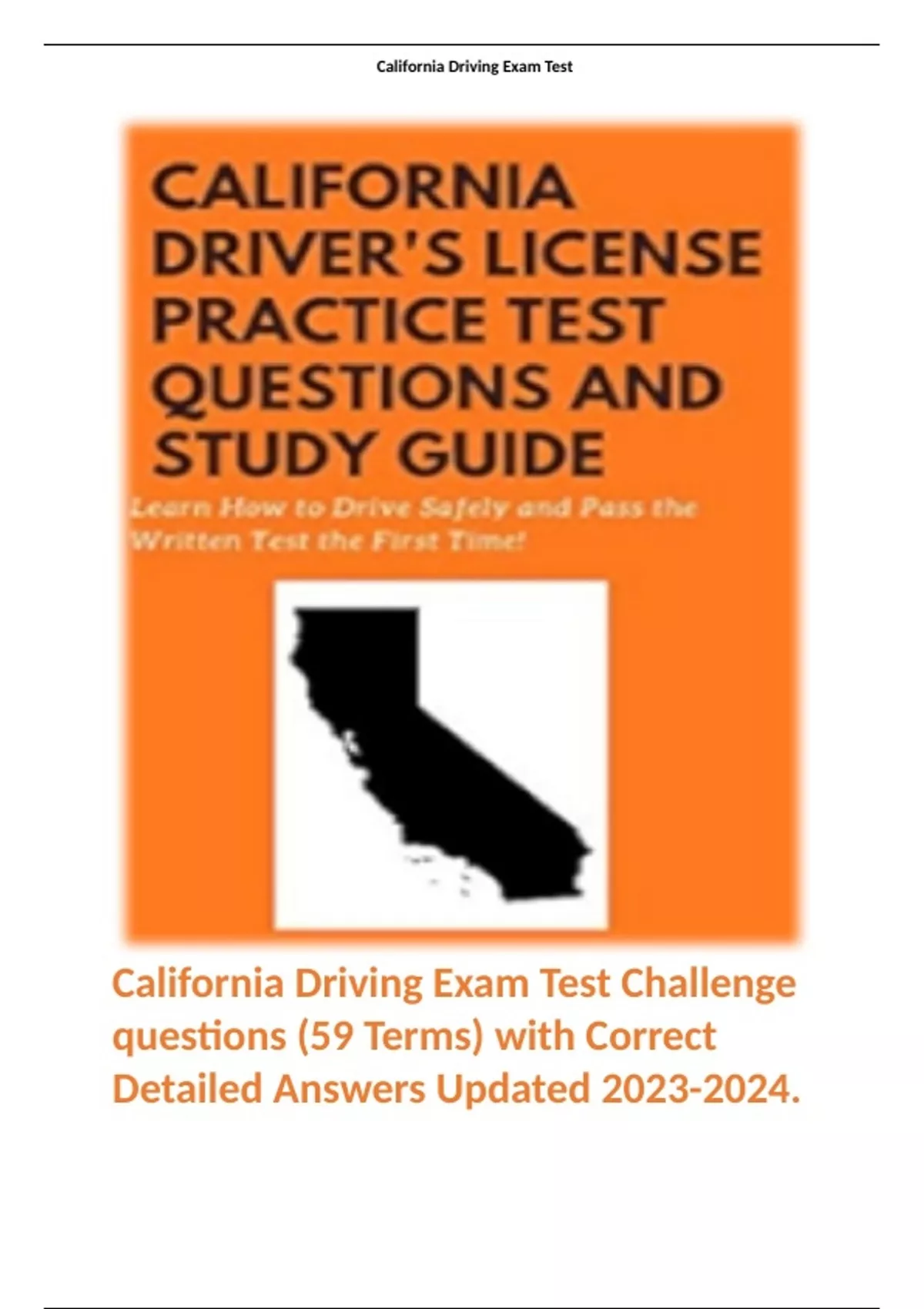 California Driving Exam Test

CALIFORNIA DRIVER'S LICENSE PRACTICE TEST QUESTIONS AND STUDY GUIDE

Learn How to Drive Safely and Pass the Written Test the First Time!

California Driving Exam Test Challenge questions (59 Terms) with Correct Detailed Answers Updated 2023-2024.